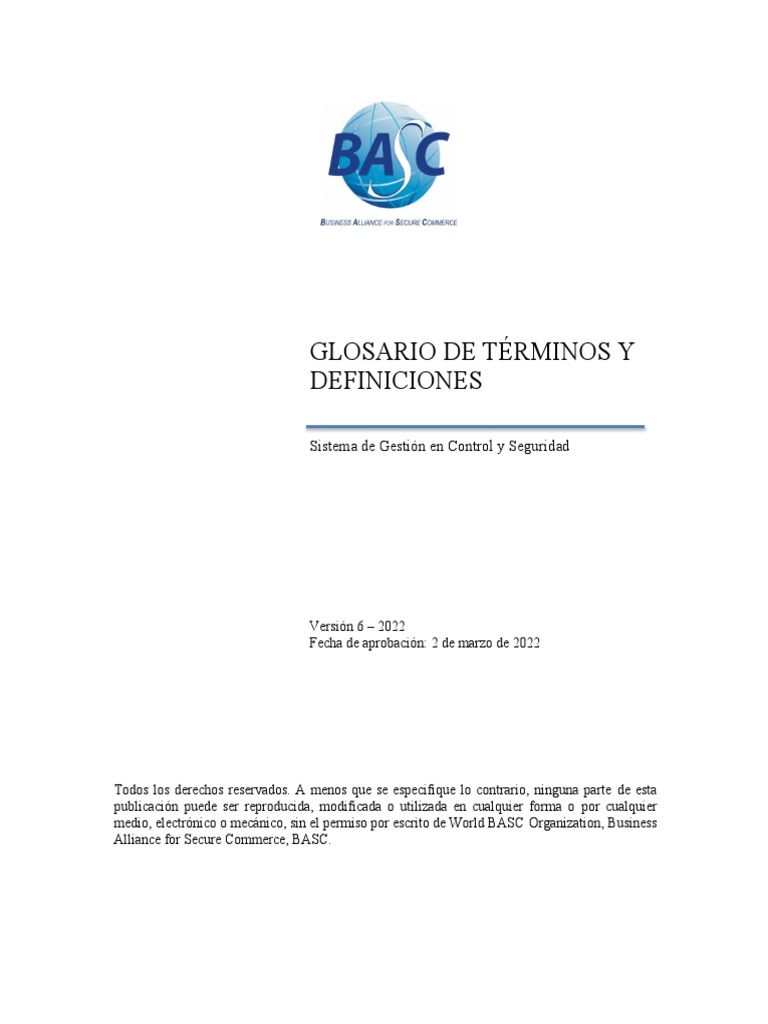 BASC
BUSINESS ALLIANCE FOR SECURE COMMERCE

GLOSARIO DE TÉRMINOS Y DEFINICIONES

Sistema de Gestión en Control y Seguridad

Versión 6 – 2022
Fecha de aprobación: 2 de marzo de 2022

Todos los derechos reservados. A menos que se especifique lo contrario, ninguna parte de esta publicación puede ser reproducida, modificada o utilizada en cualquier forma o por cualquier medio, electrónico o mecánico, sin el permiso por escrito de World BASC Organization, Business Alliance for Secure Commerce, BASC.